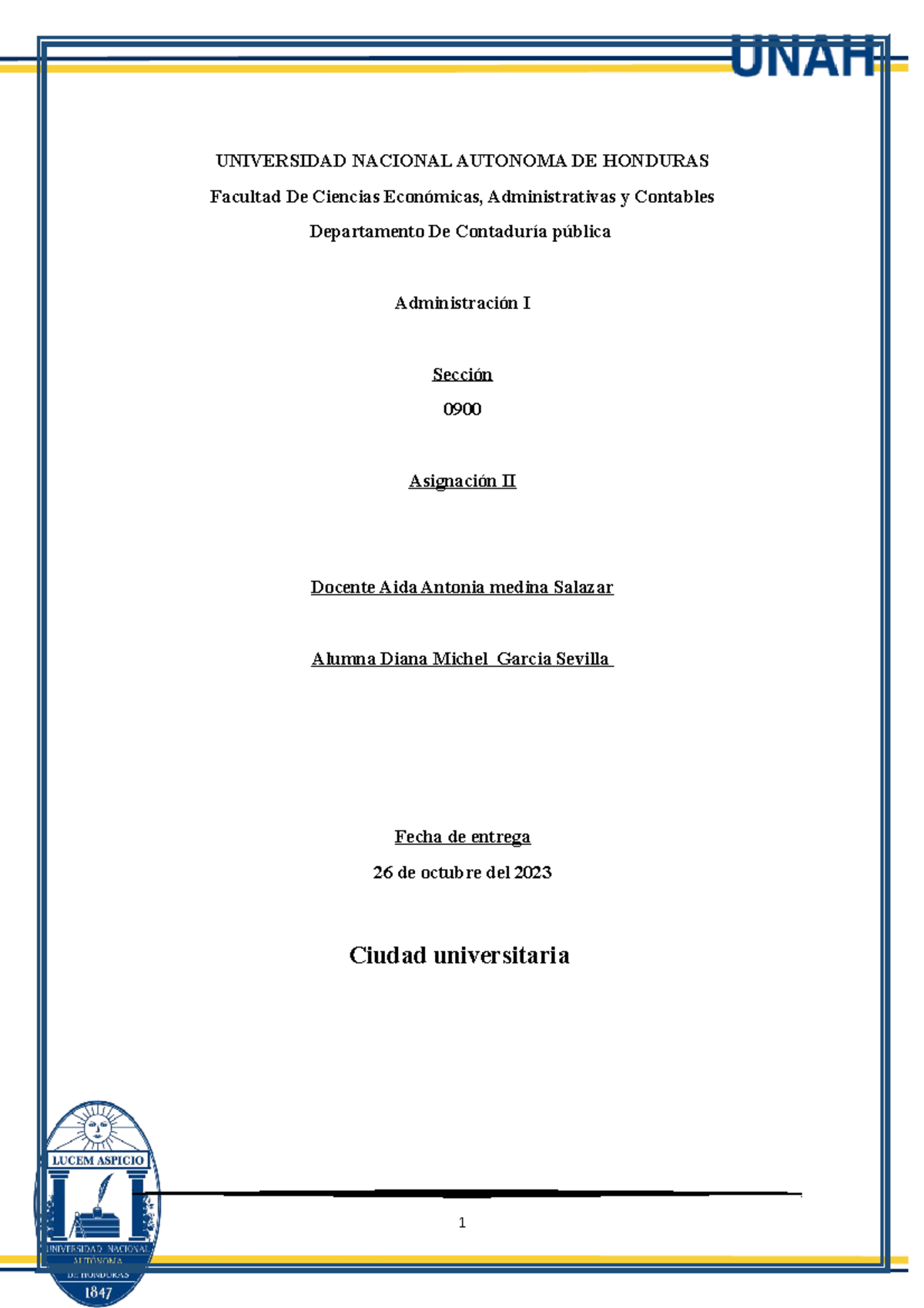 UNAH

UNIVERSIDAD NACIONAL AUTONOMA DE HONDURAS

Facultad De Ciencias Económicas, Administrativas y Contables

Departamento De Contaduría pública

Administración I

Sección

0900

Asignación II

Docente Aida Antonia medina Salazar

Alumna Diana Michel Garcia Sevilla

Fecha de entrega

26 de octubre del 2023

Ciudad universitaria

LUCEM ASPICIO

UNIVERSIDAD NACIONAL AUTÓNOMA DE HONDURAS

1847

1